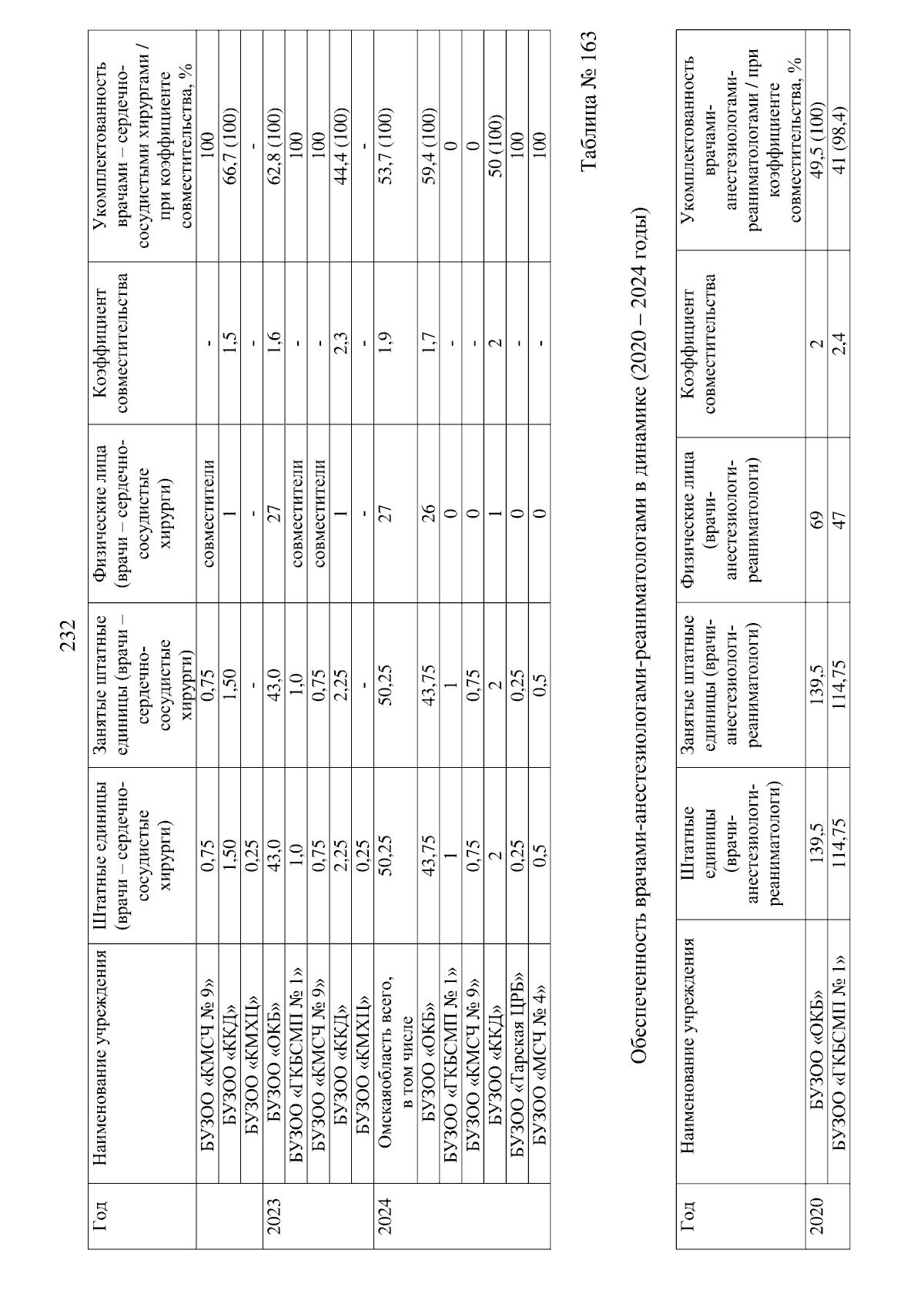 232

| Год | Наименование учреждения | Штатные единицы (врачи – сердечно-сосудистые хирурги) | Занятые штатные единицы (врачи – сердечно-сосудистые хирурги) | Физические лица (врачи – сердечно-сосудистые хирурги) | Коэффициент совместительства | Укомплектованность врачами – сердечно-сосудистыми хирургами / при коэффициенте совместительства, % |
|---|---|---|---|---|---|---|
| | БУЗОО «КМСЧ № 9» | 0,75 | 0,75 | совместители | - | 100 |
| | БУЗОО «ККД» | 1,50 | 1,50 | 1 | 1,5 | 66,7 (100) |
| | БУЗОО «КМХЦ» | 0,25 | - | - | - | - |
| 2023 | БУЗОО «ОКБ» | 43,0 | 43,0 | 27 | 1,6 | 62,8 (100) |
| | БУЗОО «ГКБСМП № 1» | 1,0 | 1,0 | совместители | - | 100 |
| | БУЗОО «КМСЧ № 9» | 0,75 | 0,75 | совместители | - | 100 |
| | БУЗОО «ККД» | 2,25 | 2,25 | 1 | 2,3 | 44,4 (100) |
| | БУЗОО «КМХЦ» | 0,25 | - | - | - | - |
| 2024 | Омскаяобласть всего, в том числе | 50,25 | 50,25 | 27 | 1,9 | 53,7 (100) |
| | БУЗОО «ОКБ» | 43,75 | 43,75 | 26 | 1,7 | 59,4 (100) |
| | БУЗОО «ГКБСМП № 1» | 1 | 1 | 0 | - | 0 |
| | БУЗОО «КМСЧ № 9» | 0,75 | 0,75 | 0 | - | 0 |
| | БУЗОО «ККД» | 2 | 2 | 1 | 2 | 50 (100) |
| | БУЗОО «Тарская ЦРБ» | 0,25 | 0,25 | 0 | - | 100 |
| | БУЗОО «МСЧ № 4» | 0,5 | 0,5 | 0 | - | 100 |

Таблица № 163

Обеспеченность врачами-анестезиологами-реаниматологами в динамике (2020 – 2024 годы)

| Год | Наименование учреждения | Штатные единицы (врачи-анестезиологи-реаниматологи) | Занятые штатные единицы (врачи-анестезиологи-реаниматологи) | Физические лица (врачи-анестезиологи-реаниматологи) | Коэффициент совместительства | Укомплектованность врачами-анестезиологами-реаниматологами / при коэффициенте совместительства, % |
|---|---|---|---|---|---|---|
| 2020 | БУЗОО «ОКБ» | 139,5 | 139,5 | 69 | 2 | 49,5 (100) |
| | БУЗОО «ГКБСМП № 1» | 114,75 | 114,75 | 47 | 2,4 | 41 (98,4) |